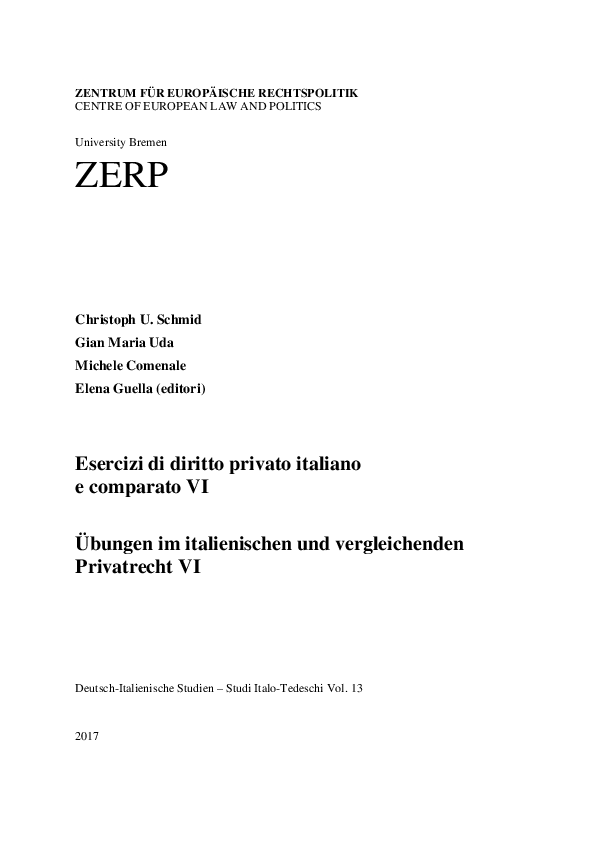 ZENTRUM FÜR EUROPÄISCHE RECHTSPOLITIK
CENTRE OF EUROPEAN LAW AND POLITICS

University Bremen

ZERP

Christoph U. Schmid
Gian Maria Uda
Michele Comenale
Elena Guella (editori)

Esercizi di diritto privato italiano e comparato VI

Übungen im italienischen und vergleichenden Privatrecht VI

Deutsch-Italienische Studien – Studi Italo-Tedeschi Vol. 13

2017